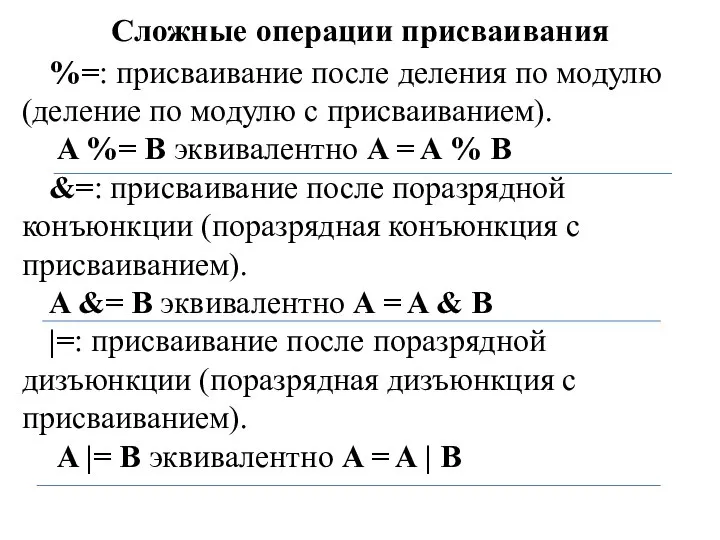 Сложные операции присваивания

%=: присваивание после деления по модулю (деление по модулю с присваиванием).

A %= B эквивалентно A = A % B

&=: присваивание после поразрядной конъюнкции (поразрядная конъюнкция с присваиванием).

A &= B эквивалентно A = A & B

|=: присваивание после поразрядной дизъюнкции (поразрядная дизъюнкция с присваиванием).

A |= B эквивалентно A = A | B